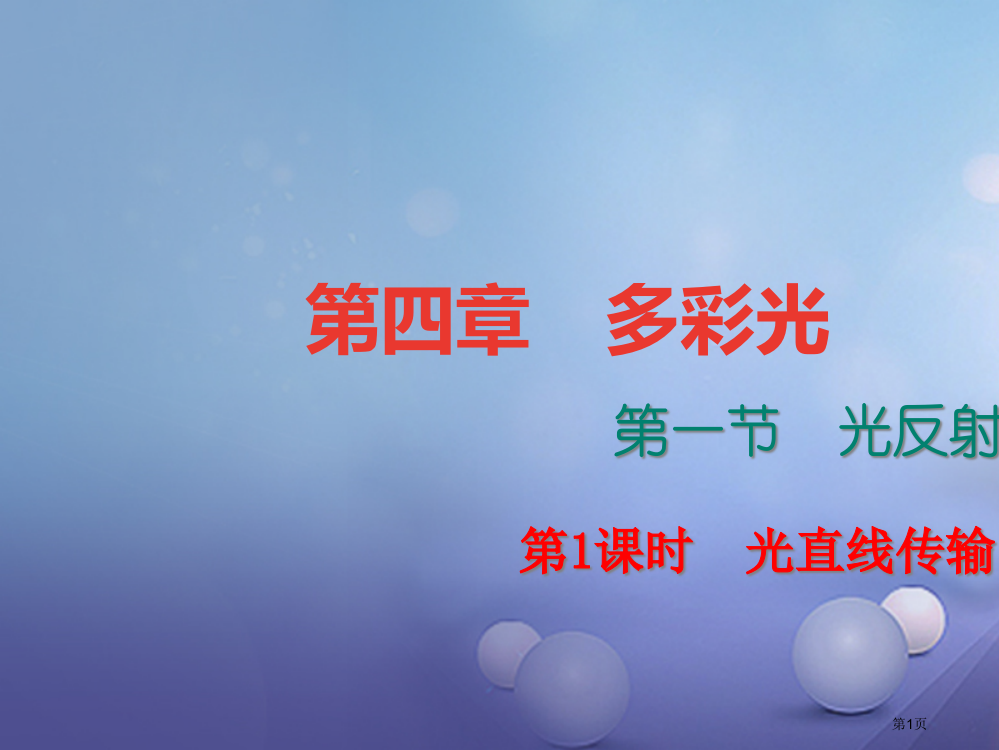 第四章　多彩光

第一节　光反射

第1课时　光直线传输

第1页